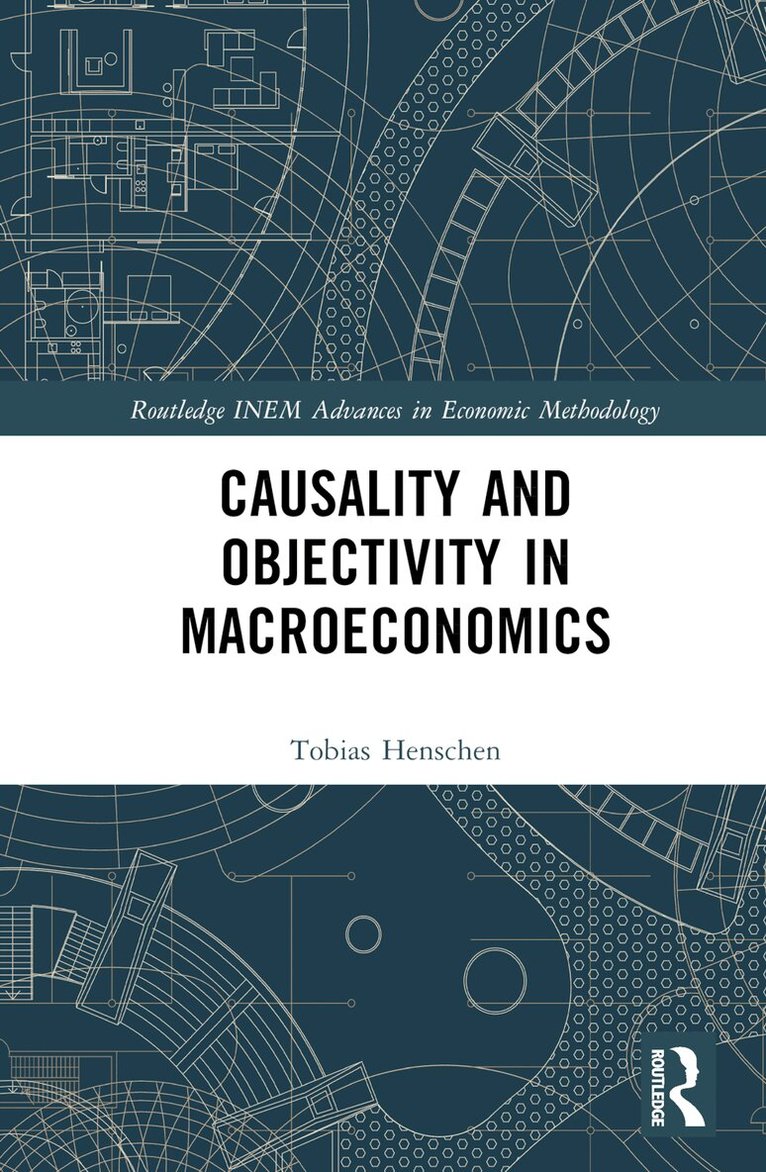 Routledge INEM Advances in Economic Methodology

CAUSALITY AND OBJECTIVITY IN MACROECONOMICS

Tobias Henschen

ROUTLEDGE